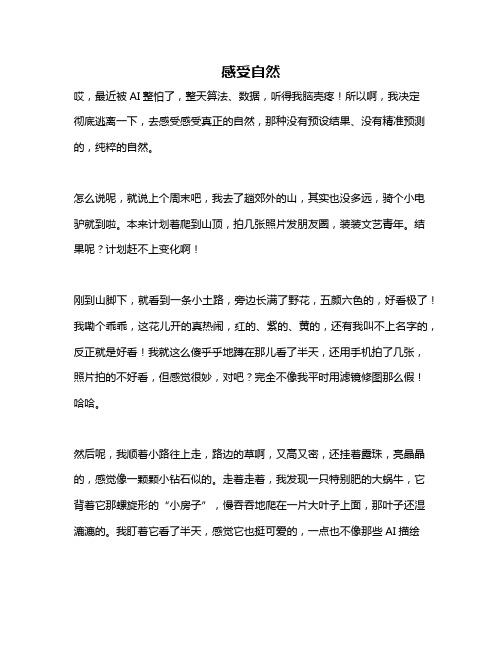 感受自然

哎，最近被 AI 整怕了，整天算法、数据，听得我脑壳疼！所以啊，我决定彻底逃离一下，去感受感受真正的自然，那种没有预设结果、没有精准预测的，纯粹的自然。

怎么说呢，就说上个周末吧，我去了趟郊外的山，其实也没多远，骑个小电驴就到啦。本来计划着爬到山顶，拍几张照片发朋友圈，装装文艺青年。结果呢？计划赶不上变化啊！

刚到山脚下，就看到一条小土路，旁边长满了野花，五颜六色的，好看极了！我嘞个乖乖，这花儿开的真热闹，红的、紫的、黄的，还有我叫不上名字的，反正就是好看！我就这么傻乎乎地蹲在那儿看了半天，还用手机拍了几张，照片拍的不好看，但感觉很妙，对吧？完全不像我平时用滤镜修图那么假！哈哈。

然后呢，我顺着小路往上走，路边的草啊，又高又密，还挂着露珠，亮晶晶的，感觉像一颗颗小钻石似的。走着走着，我发现一只特别肥的大蜗牛，它背着它那螺旋形的“小房子”，慢吞吞地爬在一片大叶子上面，那叶子还湿漉漉的。我盯着它看了半天，感觉它也挺可爱的，一点也不像那些 AI 描绘